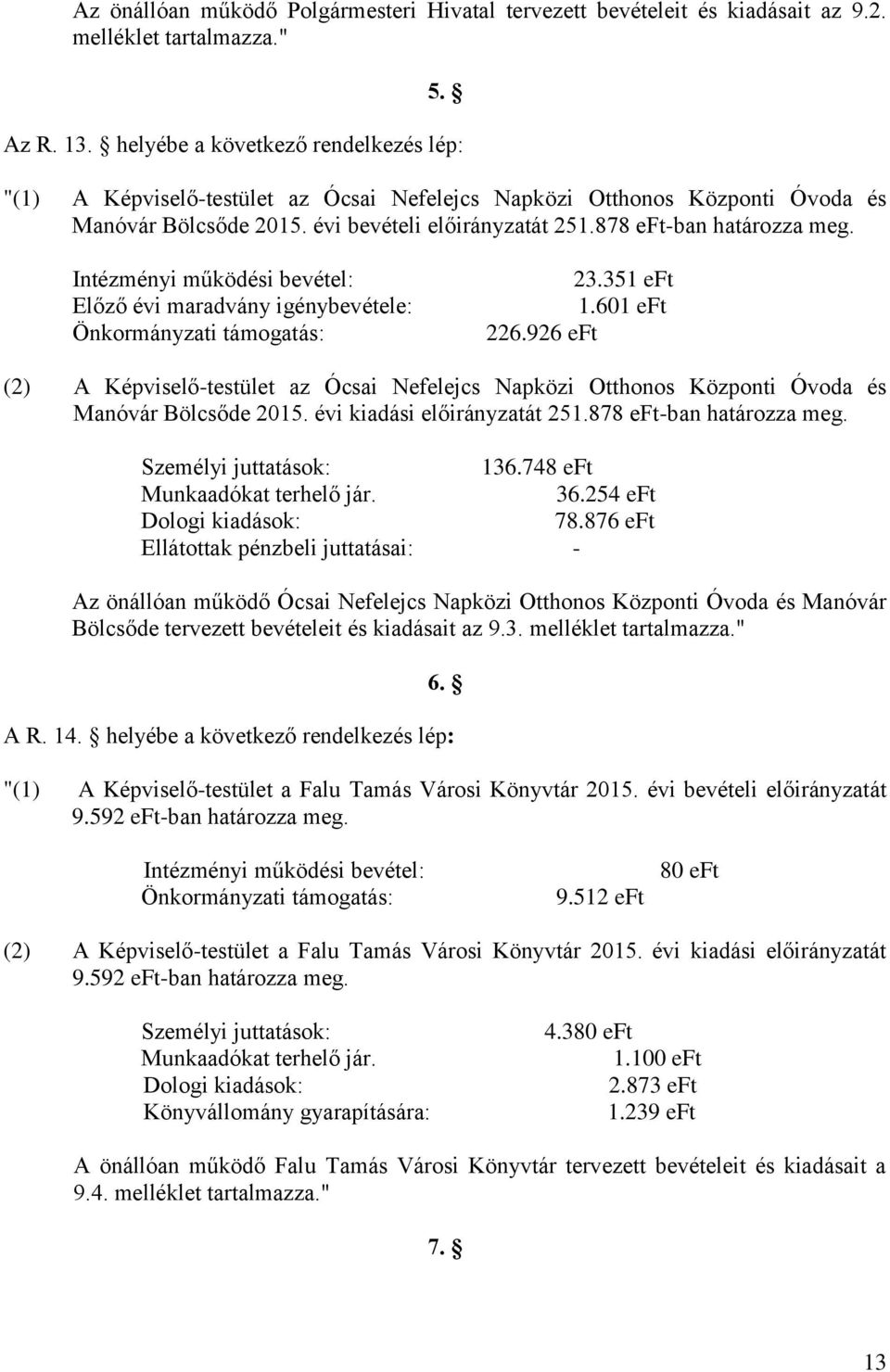 Az önállóan működő Polgármesteri Hivatal tervezett bevételeit és kiadásait az 9.2. melléklet tartalmazza."

5. §

Az R. 13. § helyébe a következő rendelkezés lép:

"(1) A Képviselő-testület az Ócsai Nefelejcs Napközi Otthonos Központi Óvoda és Manóvár Bölcsőde 2015. évi bevételi előirányzatát 251.878 eFt-ban határozza meg.

Intézményi működési bevétel: 23.351 eFt
Előző évi maradvány igénybevétele: 1.601 eFt
Önkormányzati támogatás: 226.926 eFt

(2) A Képviselő-testület az Ócsai Nefelejcs Napközi Otthonos Központi Óvoda és Manóvár Bölcsőde 2015. évi kiadási előirányzatát 251.878 eFt-ban határozza meg.

Személyi juttatások: 136.748 eFt
Munkaadókat terhelő jár. 36.254 eFt
Dologi kiadások: 78.876 eFt
Ellátottak pénzbeli juttatásai: -

Az önállóan működő Ócsai Nefelejcs Napközi Otthonos Központi Óvoda és Manóvár Bölcsőde tervezett bevételeit és kiadásait az 9.3. melléklet tartalmazza."

6. §

A R. 14. § helyébe a következő rendelkezés lép:

"(1) A Képviselő-testület a Falu Tamás Városi Könyvtár 2015. évi bevételi előirányzatát 9.592 eFt-ban határozza meg.

Intézményi működési bevétel: 80 eFt
Önkormányzati támogatás: 9.512 eFt

(2) A Képviselő-testület a Falu Tamás Városi Könyvtár 2015. évi kiadási előirányzatát 9.592 eFt-ban határozza meg.

Személyi juttatások: 4.380 eFt
Munkaadókat terhelő jár. 1.100 eFt
Dologi kiadások: 2.873 eFt
Könyvállomány gyarapítására: 1.239 eFt

A önállóan működő Falu Tamás Városi Könyvtár tervezett bevételeit és kiadásait a 9.4. melléklet tartalmazza."

7. §

13